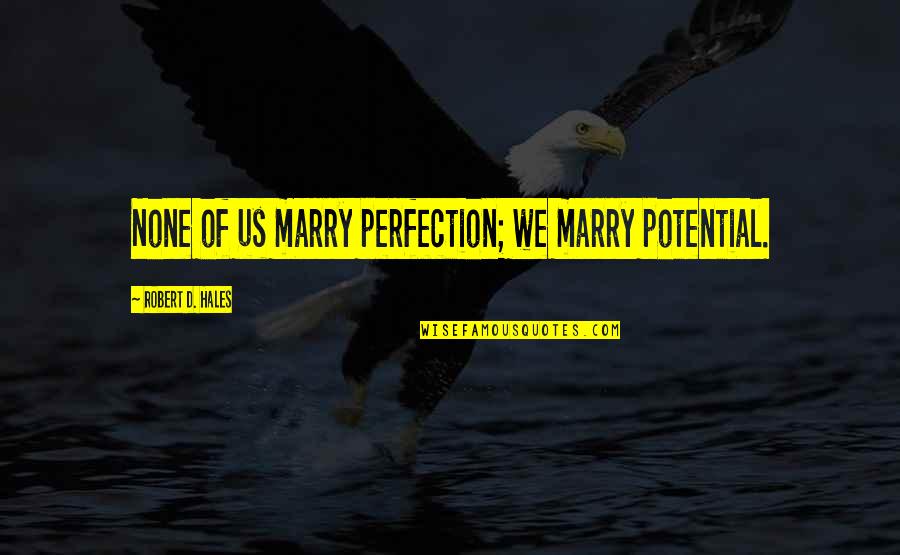 NONE OF US MARRY PERFECTION; WE MARRY POTENTIAL.

~ ROBERT D. HALES

WISEFAMOUSQUOTES.COM